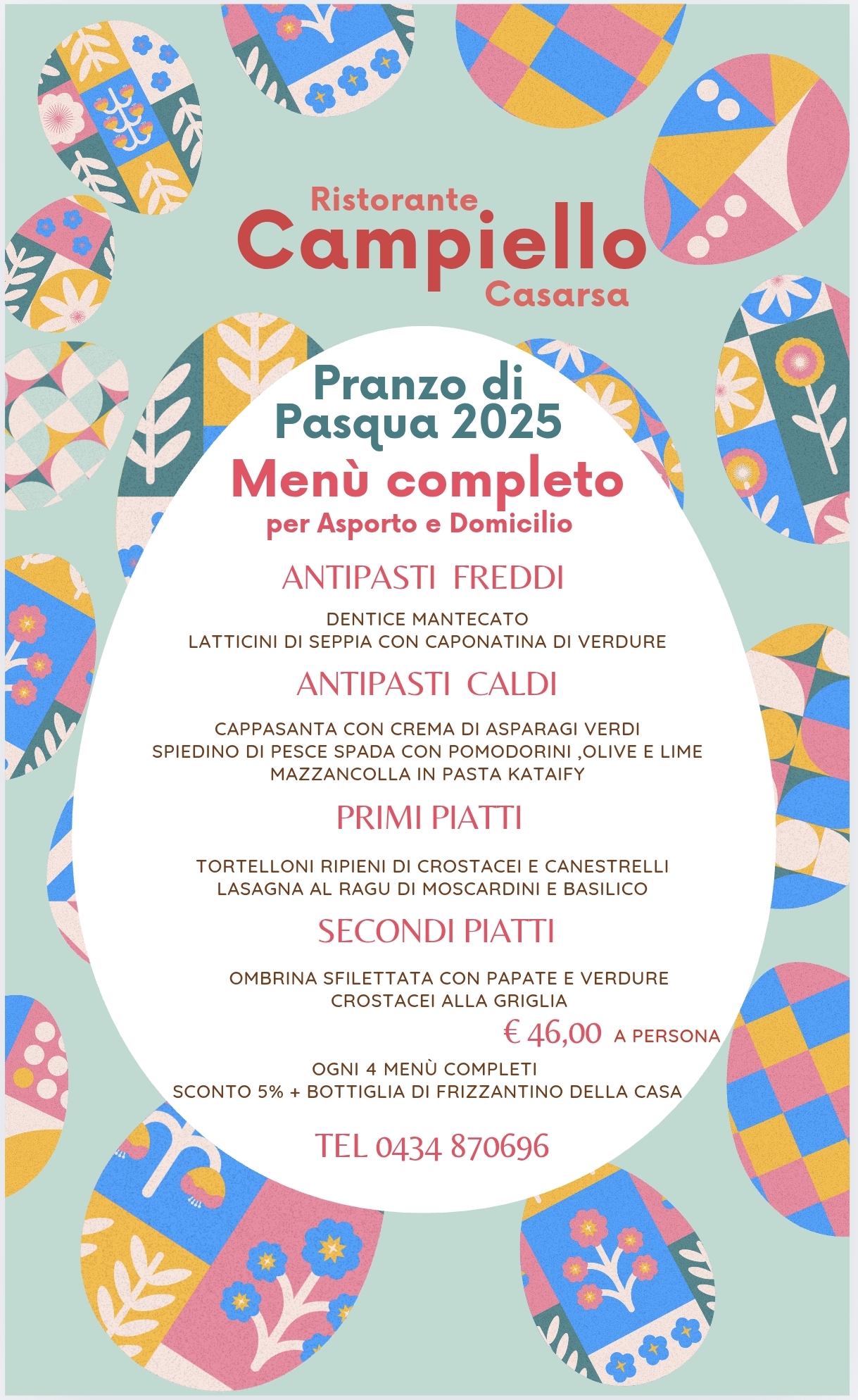 Ristorante
Campiello
Casarsa

Pranzo di Pasqua 2025
Menù completo
per Asporto e Domicilio

ANTIPASTI FREDDI

DENTICE MANTECATO
LATTICINI DI SEPPIA CON CAPONATINA DI VERDURE

ANTIPASTI CALDI

CAPPASANTA CON CREMA DI ASPARAGI VERDI
SPIEDINO DI PESCE SPADA CON POMODORINI ,OLIVE E LIME
MAZZANCOLLA IN PASTA KATAIFY

PRIMI PIATTI

TORTELLONI RIPIENI DI CROSTACEI E CANESTRELLI
LASAGNA AL RAGU DI MOSCARDINI E BASILICO

SECONDI PIATTI

OMBRINA SFILETTATA CON PAPATE E VERDURE
CROSTACEI ALLA GRIGLIA

€ 46,00 A PERSONA

OGNI 4 MENÙ COMPLETI
SCONTO 5% + BOTTIGLIA DI FRIZZANTINO DELLA CASA

TEL 0434 870696